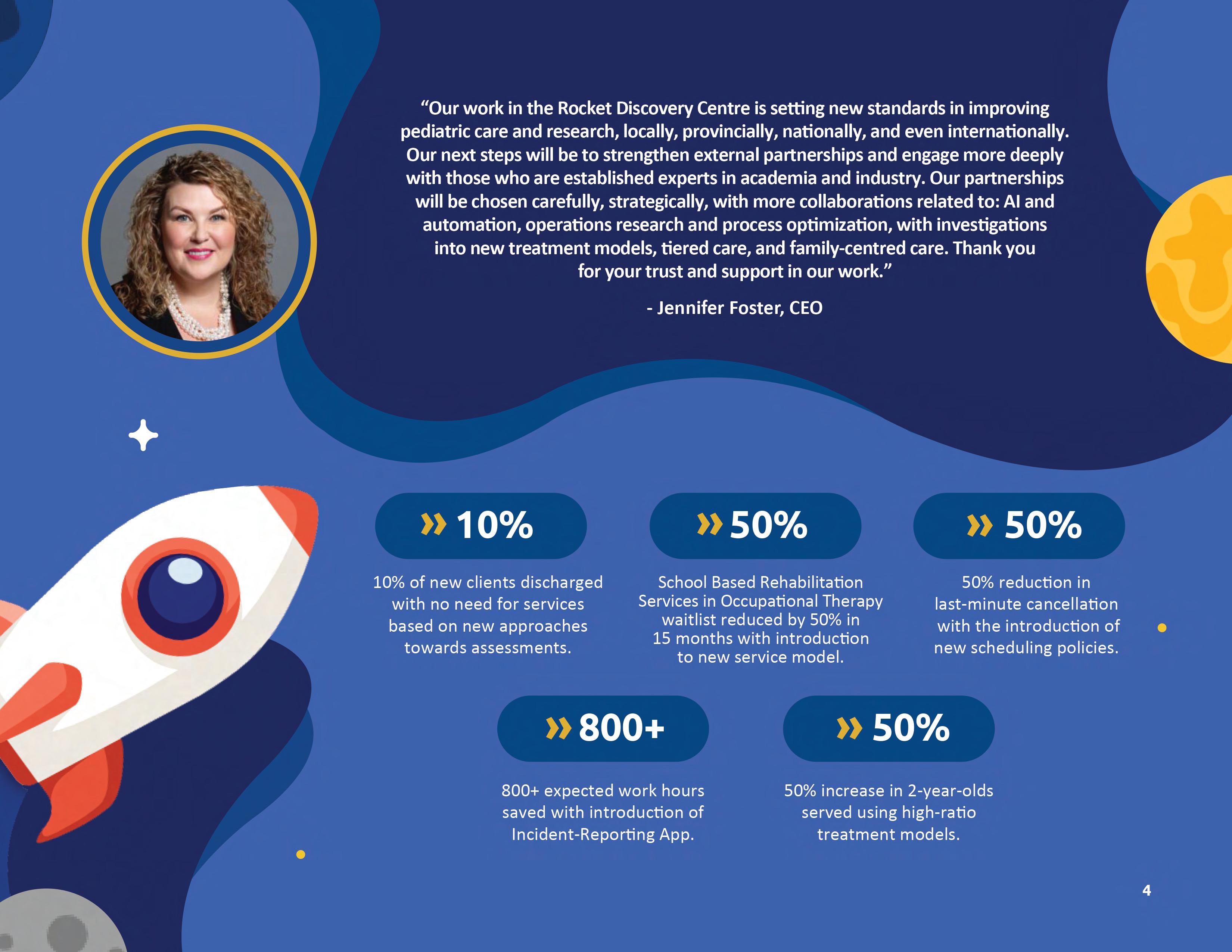 “Our work in the Rocket Discovery Centre is setting new standards in improving pediatric care and research, locally, provincially, nationally, and even internationally. Our next steps will be to strengthen external partnerships and engage more deeply with those who are established experts in academia and industry. Our partnerships will be chosen carefully, strategically, with more collaborations related to: AI and automation, operations research and process optimization, with investigations into new treatment models, tiered care, and family-centred care. Thank you for your trust and support in our work.”

- Jennifer Foster, CEO

» 10%

10% of new clients discharged with no need for services based on new approaches towards assessments.

» 50%

School Based Rehabilitation Services in Occupational Therapy waitlist reduced by 50% in 15 months with introduction to new service model.

» 50%

50% reduction in last-minute cancellation with the introduction of new scheduling policies.

» 800+

800+ expected work hours saved with introduction of Incident-Reporting App.

» 50%

50% increase in 2-year-olds served using high-ratio treatment models.

4